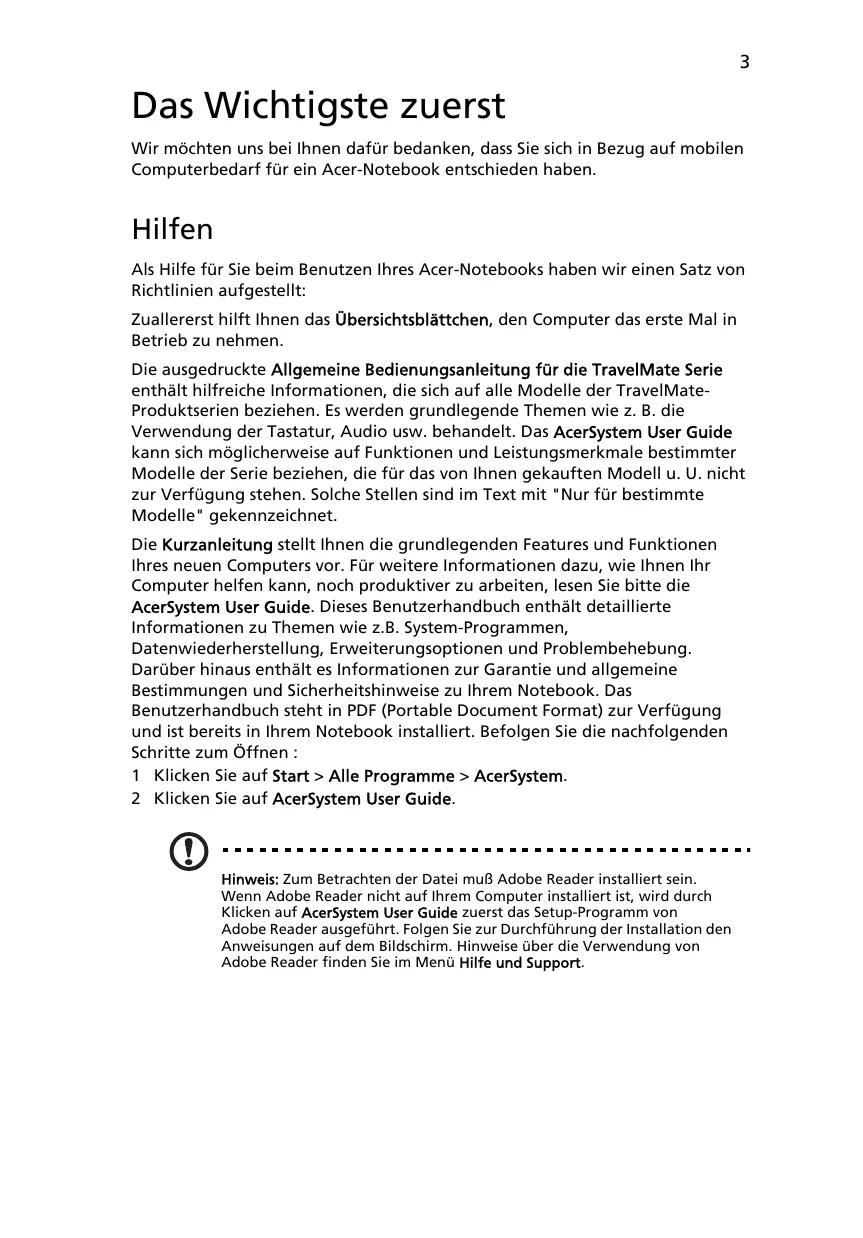 3

Das Wichtigste zuerst

Wir möchten uns bei Ihnen dafür bedanken, dass Sie sich in Bezug auf mobilen Computerbedarf für ein Acer-Notebook entschieden haben.

Hilfen

Als Hilfe für Sie beim Benutzen Ihres Acer-Notebooks haben wir einen Satz von Richtlinien aufgestellt:

Zuallererst hilft Ihnen das Übersichtsblättchen, den Computer das erste Mal in Betrieb zu nehmen.

Die ausgedruckte Allgemeine Bedienungsanleitung für die TravelMate Serie enthält hilfreiche Informationen, die sich auf alle Modelle der TravelMate-Produktserien beziehen. Es werden grundlegende Themen wie z. B. die Verwendung der Tastatur, Audio usw. behandelt. Das AcerSystem User Guide kann sich möglicherweise auf Funktionen und Leistungsmerkmale bestimmter Modelle der Serie beziehen, die für das von Ihnen gekauften Modell u. U. nicht zur Verfügung stehen. Solche Stellen sind im Text mit "Nur für bestimmte Modelle" gekennzeichnet.

Die Kurzanleitung stellt Ihnen die grundlegenden Features und Funktionen Ihres neuen Computers vor. Für weitere Informationen dazu, wie Ihnen Ihr Computer helfen kann, noch produktiver zu arbeiten, lesen Sie bitte die AcerSystem User Guide. Dieses Benutzerhandbuch enthält detaillierte Informationen zu Themen wie z.B. System-Programmen, Datenwiederherstellung, Erweiterungsoptionen und Problembehebung. Darüber hinaus enthält es Informationen zur Garantie und allgemeine Bestimmungen und Sicherheitshinweise zu Ihrem Notebook. Das Benutzerhandbuch steht in PDF (Portable Document Format) zur Verfügung und ist bereits in Ihrem Notebook installiert. Befolgen Sie die nachfolgenden Schritte zum Öffnen :

1 Klicken Sie auf Start > Alle Programme > AcerSystem.
2 Klicken Sie auf AcerSystem User Guide.

Hinweis: Zum Betrachten der Datei muß Adobe Reader installiert sein. Wenn Adobe Reader nicht auf Ihrem Computer installiert ist, wird durch Klicken auf AcerSystem User Guide zuerst das Setup-Programm von Adobe Reader ausgeführt. Folgen Sie zur Durchführung der Installation den Anweisungen auf dem Bildschirm. Hinweise über die Verwendung von Adobe Reader finden Sie im Menü Hilfe und Support.